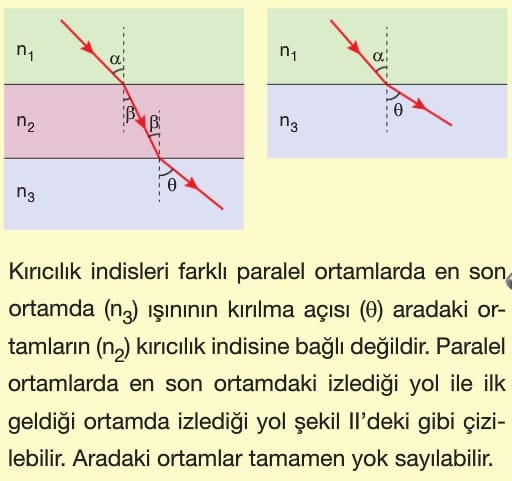 $n_1$
$\alpha$
$n_2$
$\beta$
$\beta$
$n_3$
$\theta$

$n_1$
$\alpha$
$n_3$
$\theta$

Kırıcılık indisleri farklı paralel ortamlarda en son ortamda ($n_3$) ışınının kırılma açısı ($\theta$) aradaki ortamların ($n_2$) kırıcılık indisine bağlı değildir. Paralel ortamlarda en son ortamdaki izlediği yol ile ilk geldiği ortamda izlediği yol şekil II'deki gibi çizilebilir. Aradaki ortamlar tamamen yok sayılabilir.